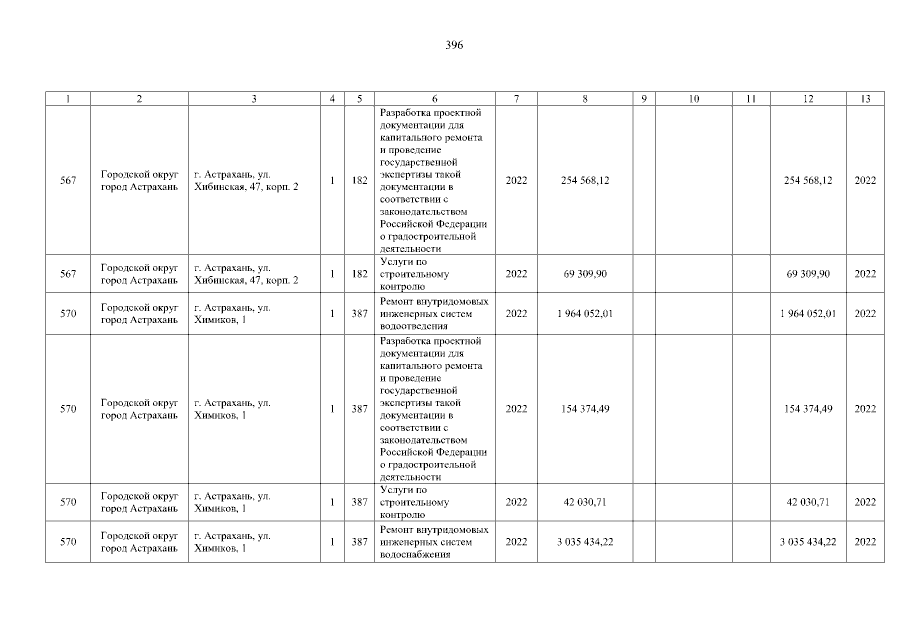 396

| 1 | 2 | 3 | 4 | 5 | 6 | 7 | 8 | 9 | 10 | 11 | 12 | 13 |
|---|---|---|---|---|---|---|---|---|---|---|---|---|
| 567 | Городской округ город Астрахань | г. Астрахань, ул. Хибинская, 47, корп. 2 | 1 | 182 | Разработка проектной документации для капитального ремонта и проведение государственной экспертизы такой документации в соответствии с законодательством Российской Федерации о градостроительной деятельности | 2022 | 254 568,12 | | | | 254 568,12 | 2022 |
| 567 | Городской округ город Астрахань | г. Астрахань, ул. Хибинская, 47, корп. 2 | 1 | 182 | Услуги по строительному контролю | 2022 | 69 309,90 | | | | 69 309,90 | 2022 |
| 570 | Городской округ город Астрахань | г. Астрахань, ул. Химиков, 1 | 1 | 387 | Ремонт внутридомовых инженерных систем водоотведения | 2022 | 1 964 052,01 | | | | 1 964 052,01 | 2022 |
| 570 | Городской округ город Астрахань | г. Астрахань, ул. Химиков, 1 | 1 | 387 | Разработка проектной документации для капитального ремонта и проведение государственной экспертизы такой документации в соответствии с законодательством Российской Федерации о градостроительной деятельности | 2022 | 154 374,49 | | | | 154 374,49 | 2022 |
| 570 | Городской округ город Астрахань | г. Астрахань, ул. Химиков, 1 | 1 | 387 | Услуги по строительному контролю | 2022 | 42 030,71 | | | | 42 030,71 | 2022 |
| 570 | Городской округ город Астрахань | г. Астрахань, ул. Химиков, 1 | 1 | 387 | Ремонт внутридомовых инженерных систем водоснабжения | 2022 | 3 035 434,22 | | | | 3 035 434,22 | 2022 |